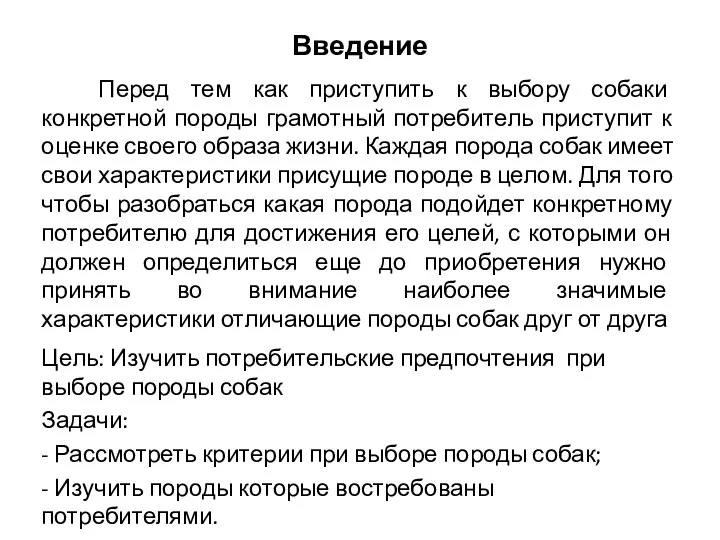 Введение

Перед тем как приступить к выбору собаки конкретной породы грамотный потребитель приступит к оценке своего образа жизни. Каждая порода собак имеет свои характеристики присущие породе в целом. Для того чтобы разобраться какая порода подойдет конкретному потребителю для достижения его целей, с которыми он должен определиться еще до приобретения нужно принять во внимание наиболее значимые характеристики отличающие породы собак друг от друга

Цель: Изучить потребительские предпочтения при выборе породы собак

Задачи:

- Рассмотреть критерии при выборе породы собак;

- Изучить породы которые востребованы потребителями.